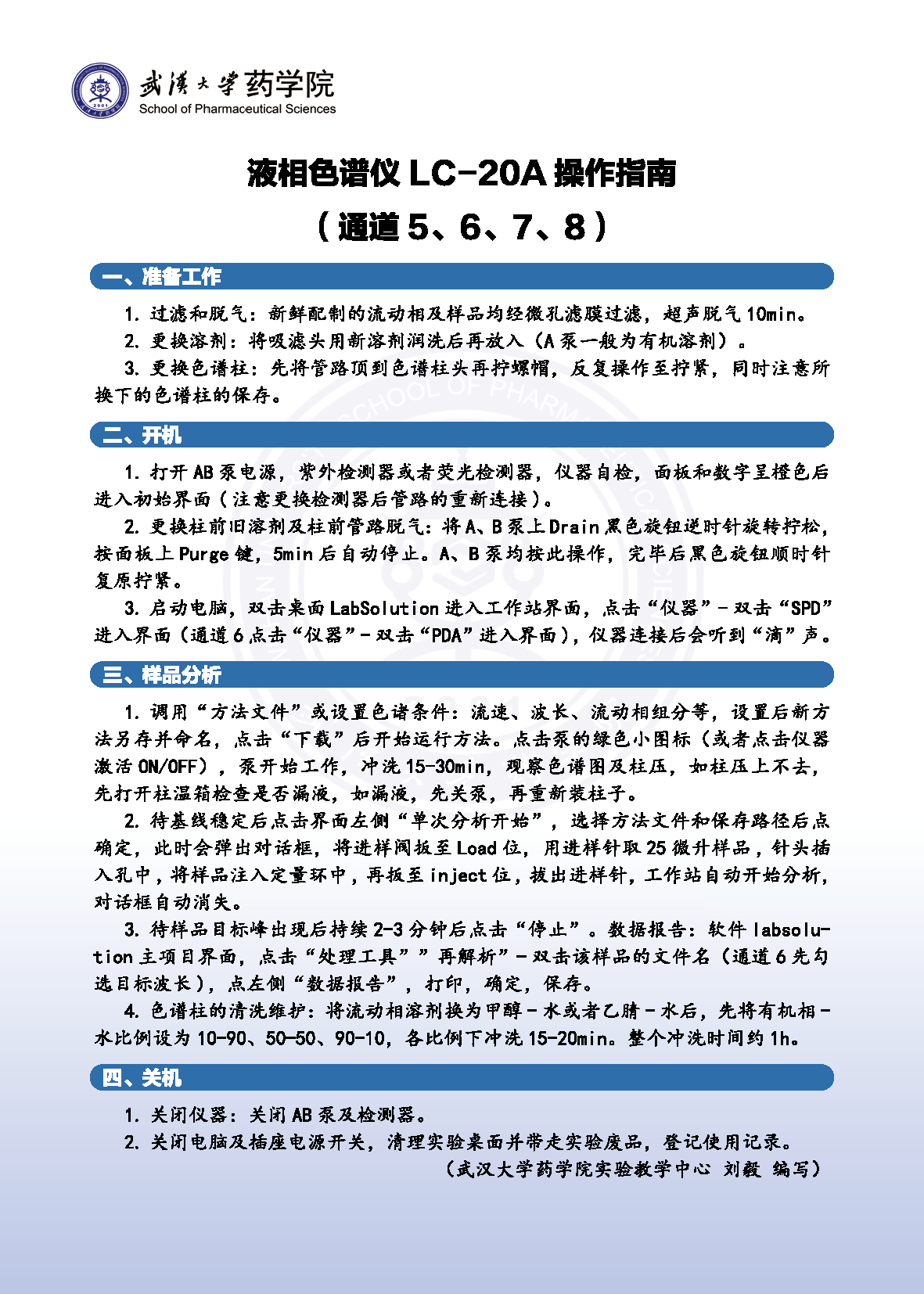 武漢大學药学院
School of Pharmaceutical Sciences

液相色谱仪 LC-20A 操作指南
（通道 5、6、7、8）

一、准备工作

1. 过滤和脱气：新鲜配制的流动相及样品均经微孔滤膜过滤，超声脱气 10min。

2. 更换溶剂：将吸滤头用新溶剂润洗后再放入（A 泵一般为有机溶剂）。

3. 更换色谱柱：先将管路顶到色谱柱头再拧螺帽，反复操作至拧紧，同时注意所换下的色谱柱的保存。

二、开机

1. 打开 AB 泵电源，紫外检测器或者荧光检测器，仪器自检，面板和数字呈橙色后进入初始界面（注意更换检测器后管路的重新连接）。

2. 更换柱前旧溶剂及柱前管路脱气：将 A、B 泵上 Drain 黑色旋钮逆时针旋转拧松，按面板上 Purge 键，5min 后自动停止。A、B 泵均按此操作，完毕后黑色旋钮顺时针复原拧紧。

3. 启动电脑，双击桌面 LabSolution 进入工作站界面，点击“仪器”- 双击“SPD”进入界面（通道 6 点击“仪器”- 双击“PDA”进入界面），仪器连接后会听到“滴”声。

三、样品分析

1. 调用“方法文件”或设置色谱条件：流速、波长、流动相组分等，设置后新方法另存并命名，点击“下载”后开始运行方法。点击泵的绿色小图标（或者点击仪器激活 ON/OFF），泵开始工作，冲洗 15-30min，观察色谱图及柱压，如柱压上不去，先打开柱温箱检查是否漏液，如漏液，先关泵，再重新装柱子。

2. 待基线稳定后点击界面左侧“单次分析开始”，选择方法文件和保存路径后点确定，此时会弹出对话框，将进样阀扳至 Load 位，用进样针取 25 微升样品，针头插入孔中，将样品注入定量环中，再扳至 inject 位，拔出进样针，工作站自动开始分析，对话框自动消失。

3. 待样品目标峰出现后持续 2-3 分钟后点击“停止”。数据报告：软件 labsolution 主项目界面，点击“处理工具””再解析”- 双击该样品的文件名（通道 6 先勾选目标波长），点左侧“数据报告”，打印，确定，保存。

4. 色谱柱的清洗维护：将流动相溶剂换为甲醇 - 水或者乙腈 - 水后，先将有机相 - 水比例设为 10-90、50-50、90-10，各比例下冲洗 15-20min。整个冲洗时间约 1h。

四、关机

1. 关闭仪器：关闭 AB 泵及检测器。

2. 关闭电脑及插座电源开关，清理实验桌面并带走实验废品，登记使用记录。

（武汉大学药学院实验教学中心 刘毅 编写）